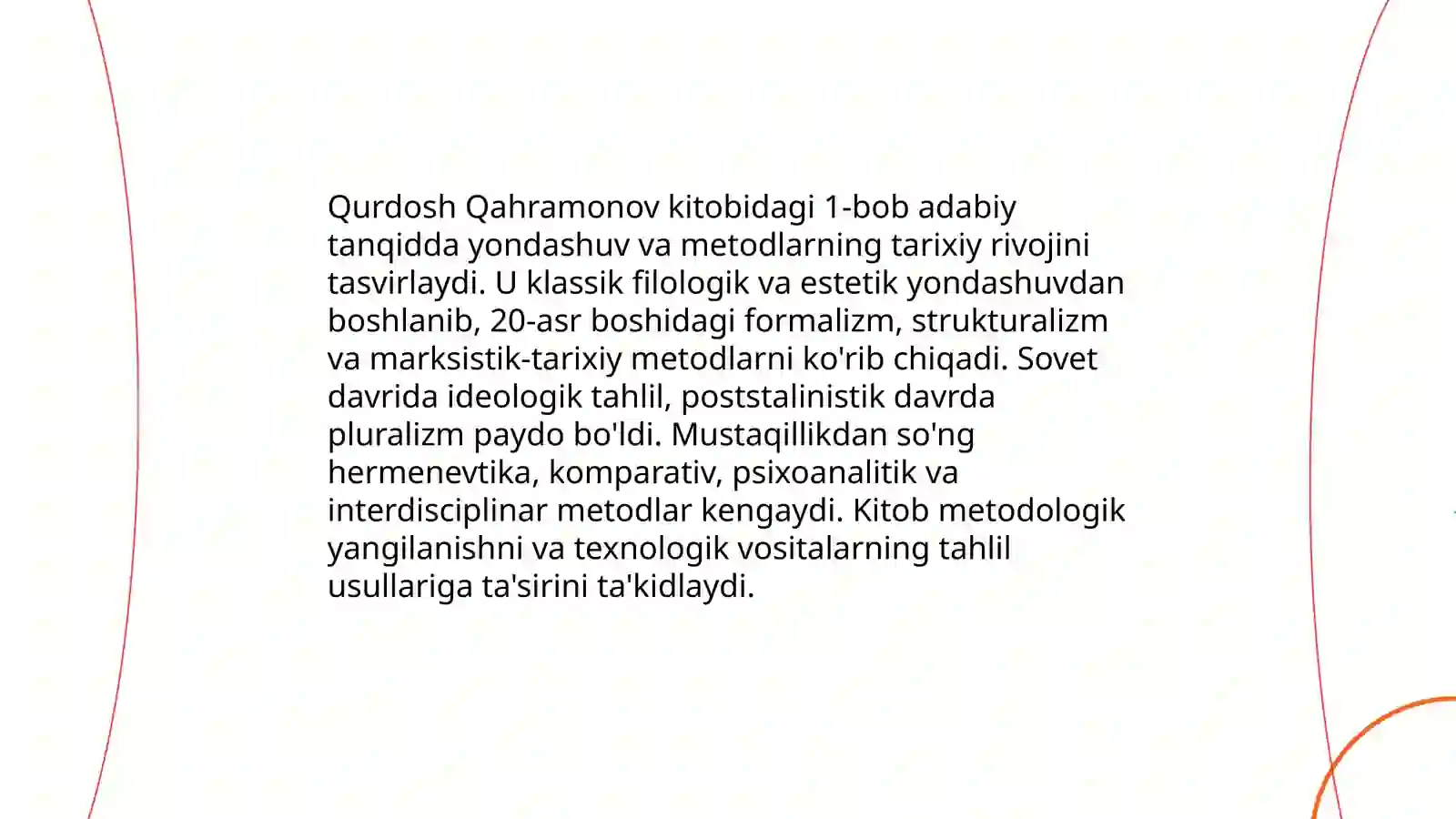 Qurdosh Qahramonov kitobidagi 1-bob adabiy tanqidda yondashuv va metodlarning tarixiy rivojini tasvirlaydi. U klassik filologik va estetik yondashuvdan boshlanib, 20-asr boshidagi formalizm, strukturalizm va marksistik-tarixiy metodlarni ko'rib chiqadi. Sovet davrida ideologik tahlil, poststalinistik davrda pluralizm paydo bo'ldi. Mustaqillikdan so'ng hermenevtika, komparativ, psixoanalitik va interdisciplinar metodlar kengaydi. Kitob metodologik yangilanishni va texnologik vositalarning tahlil usullariga ta'sirini ta'kidlaydi.